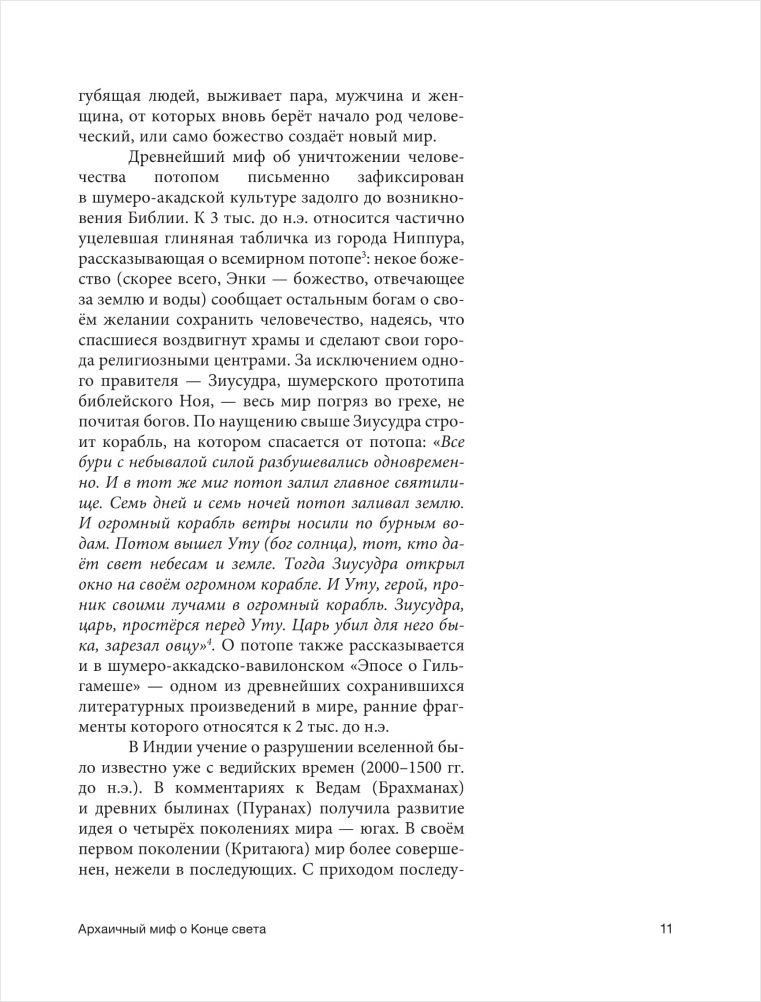 губящая людей, выживает пара, мужчина и женщина, от которых вновь берёт начало род человеческий, или само божество создаёт новый мир.

Древнейший миф об уничтожении человечества потопом письменно зафиксирован в шумеро-акадской культуре задолго до возникновения Библии. К 3 тыс. до н.э. относится частично уцелевшая глиняная табличка из города Ниппура, рассказывающая о всемирном потопе$^3$: некое божество (скорее всего, Энки — божество, отвечающее за землю и воды) сообщает остальным богам о своём желании сохранить человечество, надеясь, что спасшиеся воздвигнут храмы и сделают свои города религиозными центрами. За исключением одного правителя — Зиусудра, шумерского прототипа библейского Ноя, — весь мир погряз во грехе, не почитая богов. По наущению свыше Зиусудра строит корабль, на котором спасается от потопа: «Все бури с небывалой силой разбушевались одновременно. И в тот же миг потоп залил главное святилище. Семь дней и семь ночей потоп заливал землю. И огромный корабль ветры носили по бурным водам. Потом вышел Уту (бог солнца), тот, кто даёт свет небесам и земле. Тогда Зиусудра открыл окно на своём огромном корабле. И Уту, герой, проник своими лучами в огромный корабль. Зиусудра, царь, простёрся перед Уту. Царь убил для него быка, зарезал овцу»$^4$. О потопе также рассказывается и в шумеро-аккадско-вавилонском «Эпосе о Гильгамеше» — одном из древнейших сохранившихся литературных произведений в мире, ранние фрагменты которого относятся к 2 тыс. до н.э.

В Индии учение о разрушении вселенной было известно уже с ведийских времен (2000–1500 гг. до н.э.). В комментариях к Ведам (Брахманах) и древних былинах (Пуранах) получила развитие идея о четырёх поколениях мира — югах. В своём первом поколении (Критаюга) мир более совершенен, нежели в последующих. С приходом последу-

Архаичный миф о Конце света 11